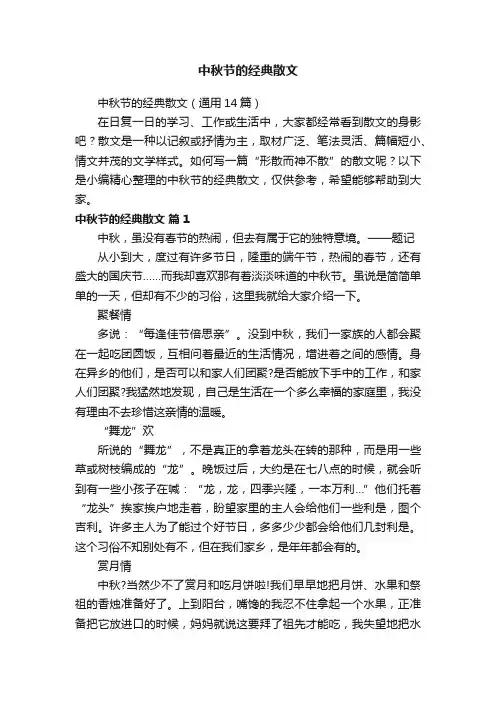 中秋节的经典散文

中秋节的经典散文（通用14篇）

在日复一日的学习、工作或生活中，大家都经常看到散文的身影吧？散文是一种以记叙或抒情为主，取材广泛、笔法灵活、篇幅短小、情文并茂的文学样式。如何写一篇“形散而神不散”的散文呢？以下是小编精心整理的中秋节的经典散文，仅供参考，希望能够帮助到大家。

中秋节的经典散文 篇1

中秋，虽没有春节的热闹，但去有属于它的独特意境。——题记

从小到大，度过有许多节日，隆重的端午节，热闹的春节，还有盛大的国庆节……而我却喜欢那有着淡淡味道的中秋节。虽说是简简单单的一天，但却有不少的习俗，这里我就给大家介绍一下。

聚餐情

多说：“每逢佳节倍思亲”。没到中秋，我们一家族的人都会聚在一起吃团圆饭，互相问着最近的生活情况，增进着之间的感情。身在异乡的他们，是否可以和家人们团聚?是否能放下手中的工作，和家人们团聚?我猛然地发现，自己是生活在一个多么幸福的家庭里，我没有理由不去珍惜这亲情的温暖。

“舞龙”欢

所说的“舞龙”，不是真正的拿着龙头在转的那种，而是用一些草或树枝编成的“龙”。晚饭过后，大约是在七八点的时候，就会听到有一些小孩子在喊：“龙，龙，四季兴隆，一本万利...”他们托着“龙头”挨家挨户地走着，盼望家里的主人会给他们一些利是，图个吉利。许多主人为了能过个好节日，多多少少都会给他们几封利是。这个习俗不知别处有不，但在我们家乡，是年年都会有的。

赏月情

中秋?当然少不了赏月和吃月饼啦!我们早早地把月饼、水果和祭祖的香烛准备好了。上到阳台，嘴馋的我忍不住拿起一个水果，正准备把它放进口的时候，妈妈就说这要拜了祖先才能吃，我失望地把水